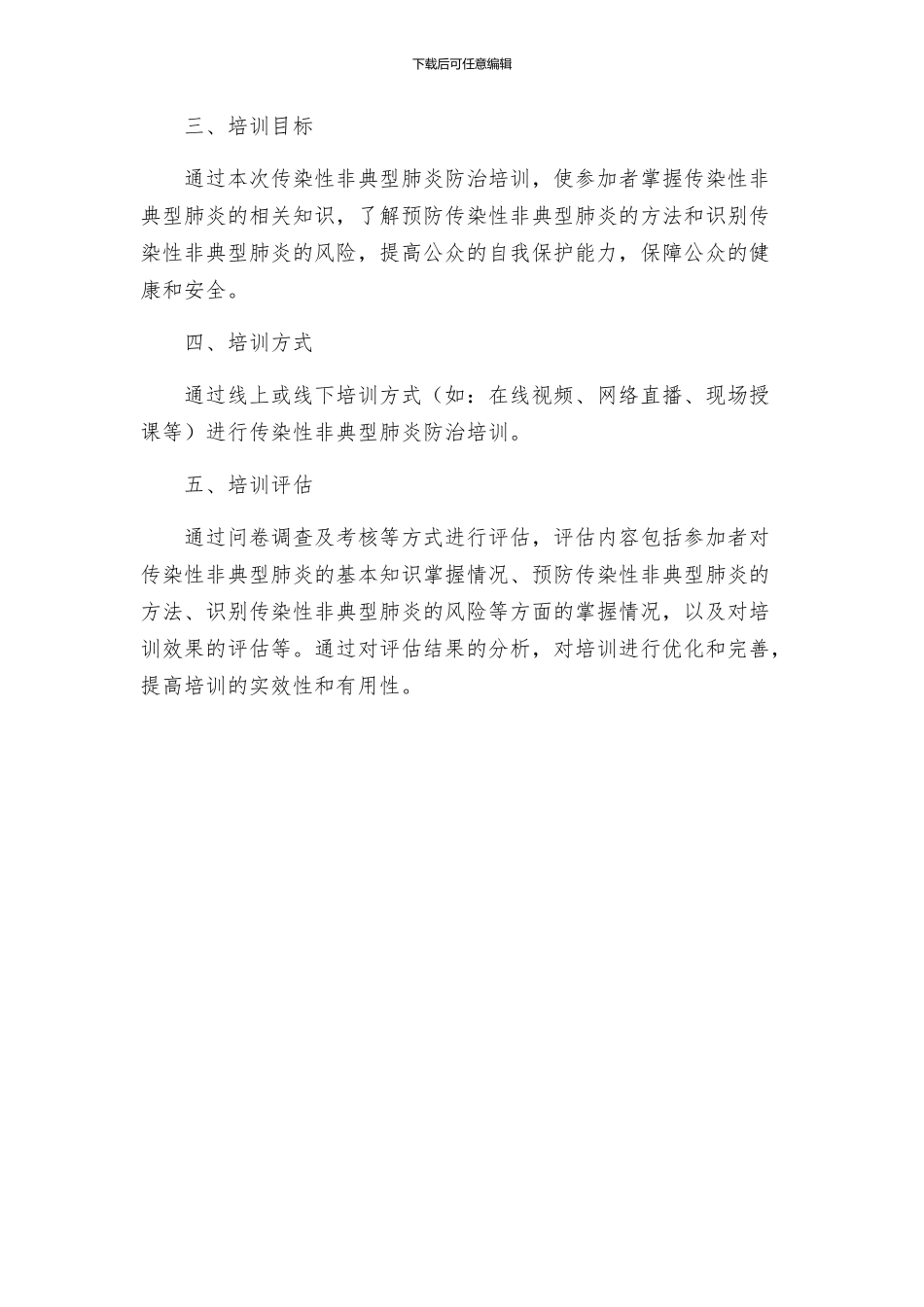 下载后可任意编辑

三、培训目标

通过本次传染性非典型肺炎防治培训，使参加者掌握传染性非典型肺炎的相关知识，了解预防传染性非典型肺炎的方法和识别传染性非典型肺炎的风险，提高公众的自我保护能力，保障公众的健康和安全。

四、培训方式

通过线上或线下培训方式（如：在线视频、网络直播、现场授课等）进行传染性非典型肺炎防治培训。

五、培训评估

通过问卷调查及考核等方式进行评估，评估内容包括参加者对传染性非典型肺炎的基本知识掌握情况、预防传染性非典型肺炎的方法、识别传染性非典型肺炎的风险等方面的掌握情况，以及对培训效果的评估等。通过对评估结果的分析，对培训进行优化和完善，提高培训的实效性和有用性。